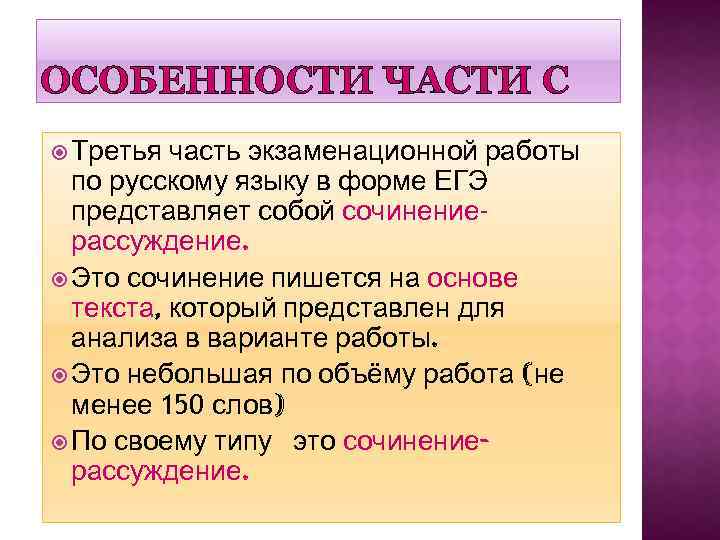 ОСОБЕННОСТИ ЧАСТИ С

Третья часть экзаменационной работы по русскому языку в форме ЕГЭ представляет собой сочинение-рассуждение.

Это сочинение пишется на основе текста, который представлен для анализа в варианте работы.

Это небольшая по объёму работа (не менее 150 слов)

По своему типу это сочинение-рассуждение.